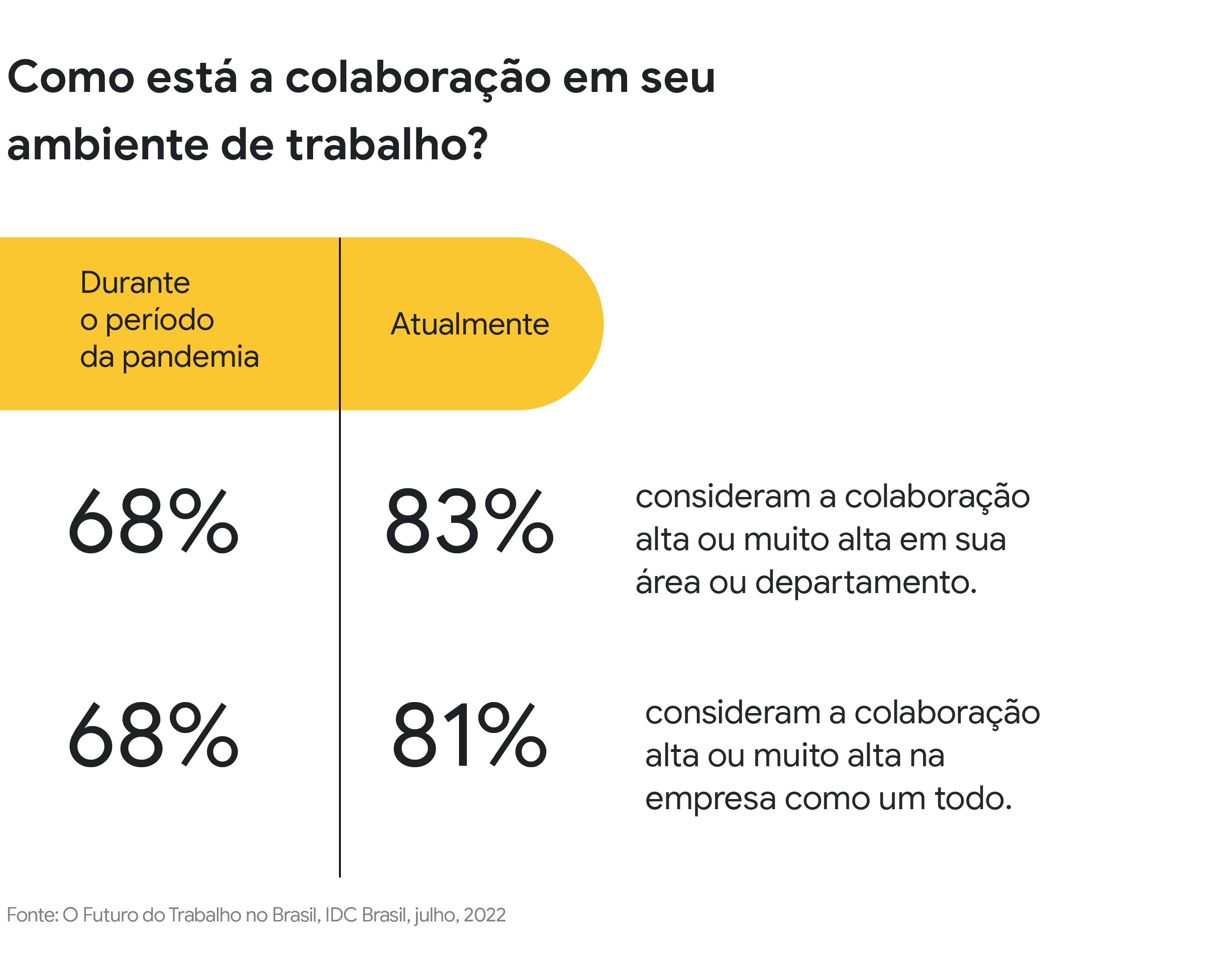 Como está a colaboração em seu ambiente de trabalho?

| Durante o período da pandemia | Atualmente | |
|---|---|---|
| 68% | 83% | consideram a colaboração alta ou muito alta em sua área ou departamento. |
| 68% | 81% | consideram a colaboração alta ou muito alta na empresa como um todo. |

Fonte: O Futuro do Trabalho no Brasil, IDC Brasil, julho, 2022